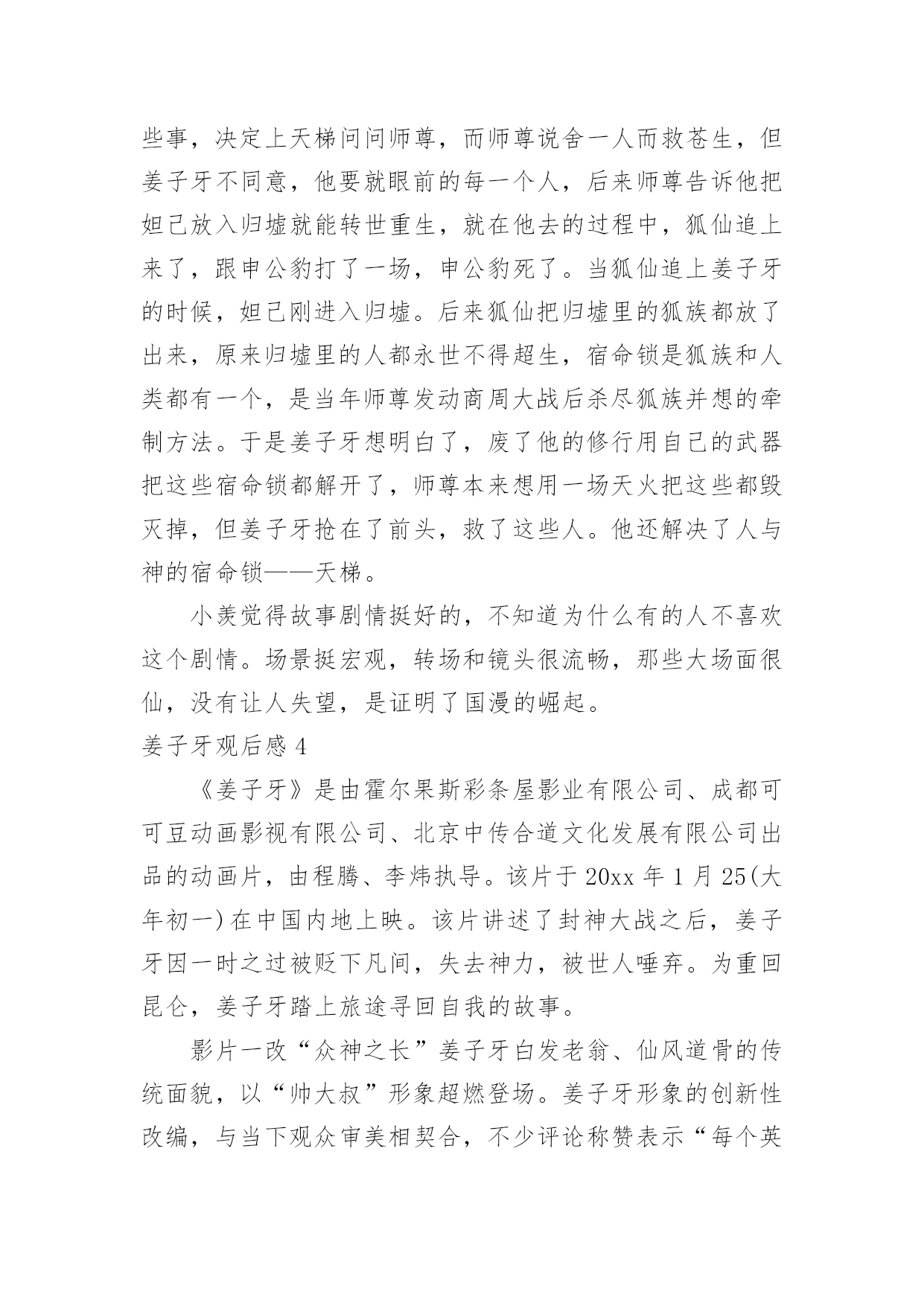 些事，决定上天梯问问师尊，而师尊说舍一人而救苍生，但姜子牙不同意，他要就眼前的每一个人，后来师尊告诉他把妲己放入归墟就能转世重生，就在他去的过程中，狐仙追上来了，跟申公豹打了一场，申公豹死了。当狐仙追上姜子牙的时候，妲己刚进入归墟。后来狐仙把归墟里的狐族都放了出来，原来归墟里的人都永世不得超生，宿命锁是狐族和人类都有一个，是当年师尊发动商周大战后杀尽狐族并想的牵制方法。于是姜子牙想明白了，废了他的修行用自己的武器把这些宿命锁都解开了，师尊本来想用一场天火把这些都毁灭掉，但姜子牙抢在了前头，救了这些人。他还解决了人与神的宿命锁——天梯。

小羡觉得故事剧情挺好的，不知道为什么有的人不喜欢这个剧情。场景挺宏观，转场和镜头很流畅，那些大场面很仙，没有让人失望，是证明了国漫的崛起。

姜子牙观后感 4

《姜子牙》是由霍尔果斯彩条屋影业有限公司、成都可可豆动画影视有限公司、北京中传合道文化发展有限公司出品的动画片，由程腾、李炜执导。该片于 20xx 年 1 月 25(大年初一)在中国内地上映。该片讲述了封神大战之后，姜子牙因一时之过被贬下凡间，失去神力，被世人唾弃。为重回昆仑，姜子牙踏上旅途寻回自我的故事。

影片一改“众神之长”姜子牙白发老翁、仙风道骨的传统面貌，以“帅大叔”形象超燃登场。姜子牙形象的创新性改编，与当下观众审美相契合，不少评论称赞表示“每个英